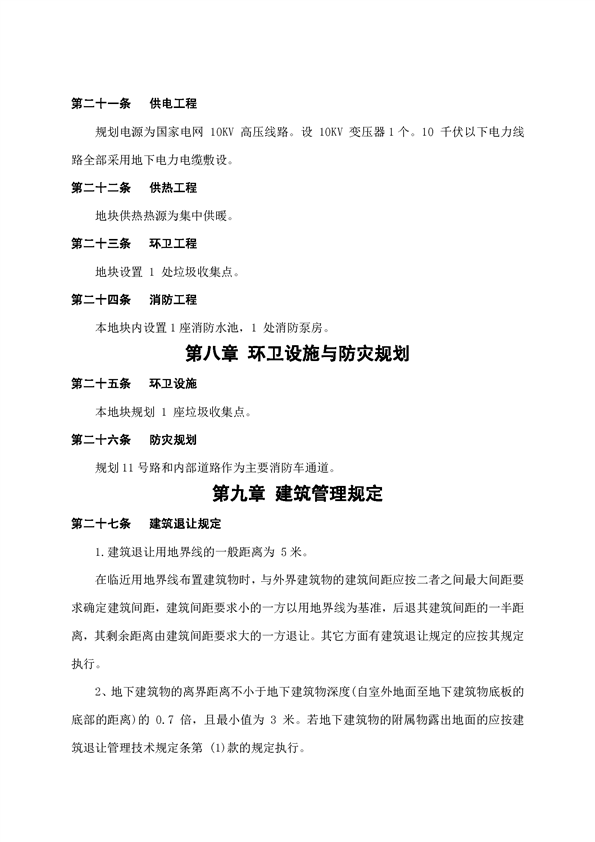 第二十一条　供电工程

规划电源为国家电网 10KV 高压线路。设 10KV 变压器 1 个。10 千伏以下电力线路全部采用地下电力电缆敷设。

第二十二条　供热工程

地块供热热源为集中供暖。

第二十三条　环卫工程

地块设置 1 处垃圾收集点。

第二十四条　消防工程

本地块内设置 1 座消防水池，1 处消防泵房。

第八章 环卫设施与防灾规划

第二十五条　环卫设施

本地块规划 1 座垃圾收集点。

第二十六条　防灾规划

规划 11 号路和内部道路作为主要消防车通道。

第九章 建筑管理规定

第二十七条　建筑退让规定

1.建筑退让用地界线的一般距离为 5 米。

在临近用地界线布置建筑物时，与外界建筑物的建筑间距应按二者之间最大间距要求确定建筑间距，建筑间距要求小的一方以用地界线为基准，后退其建筑间距的一半距离，其剩余距离由建筑间距要求大的一方退让。其它方面有建筑退让规定的应按其规定执行。

2、地下建筑物的离界距离不小于地下建筑物深度(自室外地面至地下建筑物底板的底部的距离)的 0.7 倍，且最小值为 3 米。若地下建筑物的附属物露出地面的应按建筑退让管理技术规定条第 (1)款的规定执行。